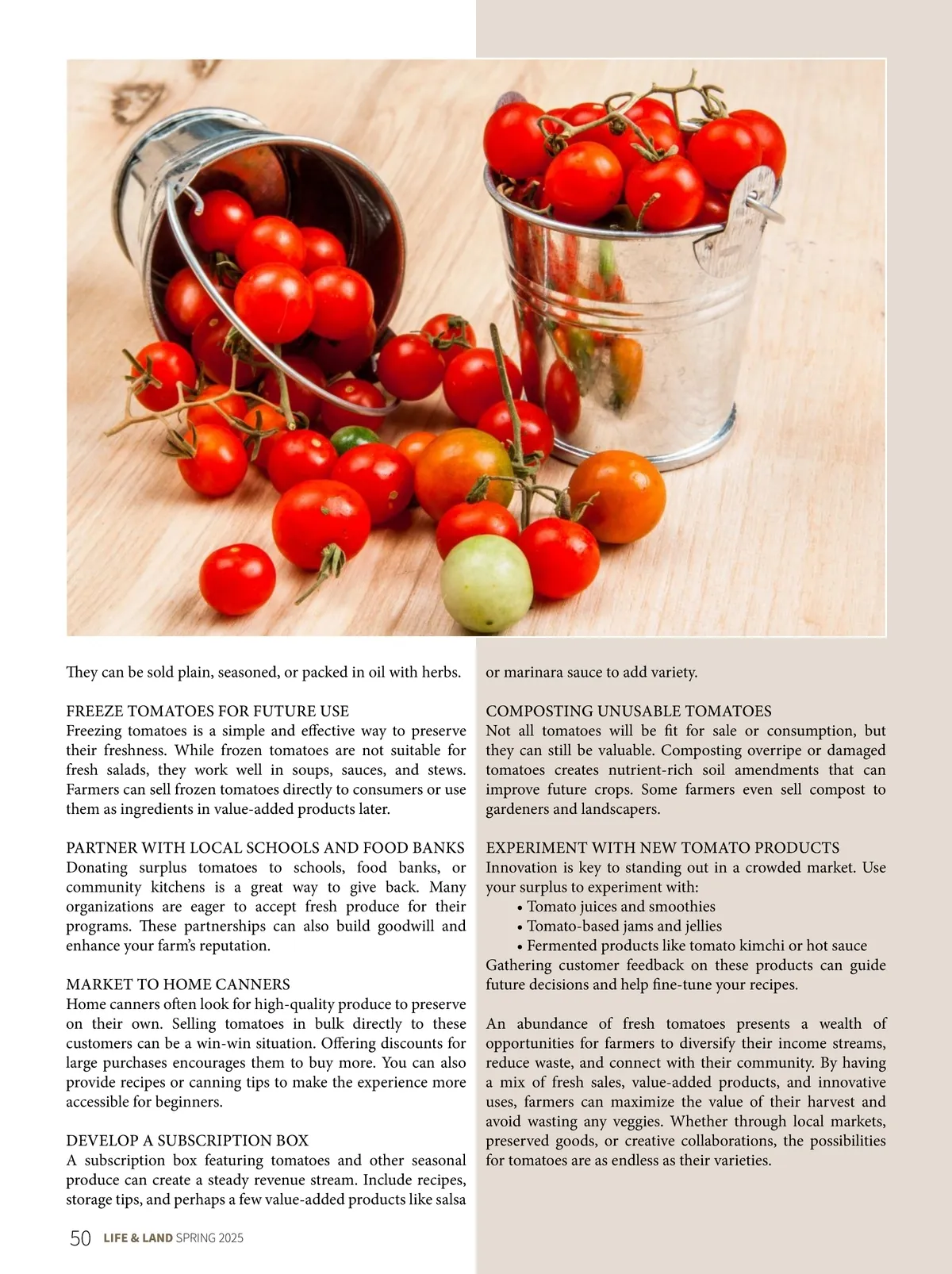 They can be sold plain, seasoned, or packed in oil with herbs.

FREEZE TOMATOES FOR FUTURE USE
Freezing tomatoes is a simple and effective way to preserve their freshness. While frozen tomatoes are not suitable for fresh salads, they work well in soups, sauces, and stews. Farmers can sell frozen tomatoes directly to consumers or use them as ingredients in value-added products later.

PARTNER WITH LOCAL SCHOOLS AND FOOD BANKS
Donating surplus tomatoes to schools, food banks, or community kitchens is a great way to give back. Many organizations are eager to accept fresh produce for their programs. These partnerships can also build goodwill and enhance your farm's reputation.

MARKET TO HOME CANNERS
Home canners often look for high-quality produce to preserve on their own. Selling tomatoes in bulk directly to these customers can be a win-win situation. Offering discounts for large purchases encourages them to buy more. You can also provide recipes or canning tips to make the experience more accessible for beginners.

DEVELOP A SUBSCRIPTION BOX
A subscription box featuring tomatoes and other seasonal produce can create a steady revenue stream. Include recipes, storage tips, and perhaps a few value-added products like salsa or marinara sauce to add variety.

COMPOSTING UNUSABLE TOMATOES
Not all tomatoes will be fit for sale or consumption, but they can still be valuable. Composting overripe or damaged tomatoes creates nutrient-rich soil amendments that can improve future crops. Some farmers even sell compost to gardeners and landscapers.

EXPERIMENT WITH NEW TOMATO PRODUCTS
Innovation is key to standing out in a crowded market. Use your surplus to experiment with:
• Tomato juices and smoothies
• Tomato-based jams and jellies
• Fermented products like tomato kimchi or hot sauce
Gathering customer feedback on these products can guide future decisions and help fine-tune your recipes.

An abundance of fresh tomatoes presents a wealth of opportunities for farmers to diversify their income streams, reduce waste, and connect with their community. By having a mix of fresh sales, value-added products, and innovative uses, farmers can maximize the value of their harvest and avoid wasting any veggies. Whether through local markets, preserved goods, or creative collaborations, the possibilities for tomatoes are as endless as their varieties.

50 LIFE & LAND SPRING 2025